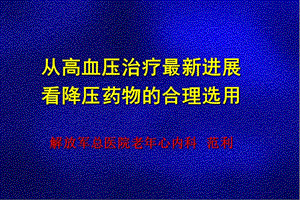 从高血压治疗最新进展
看降压药物的合理选用

解放军总医院老年心内科 范利